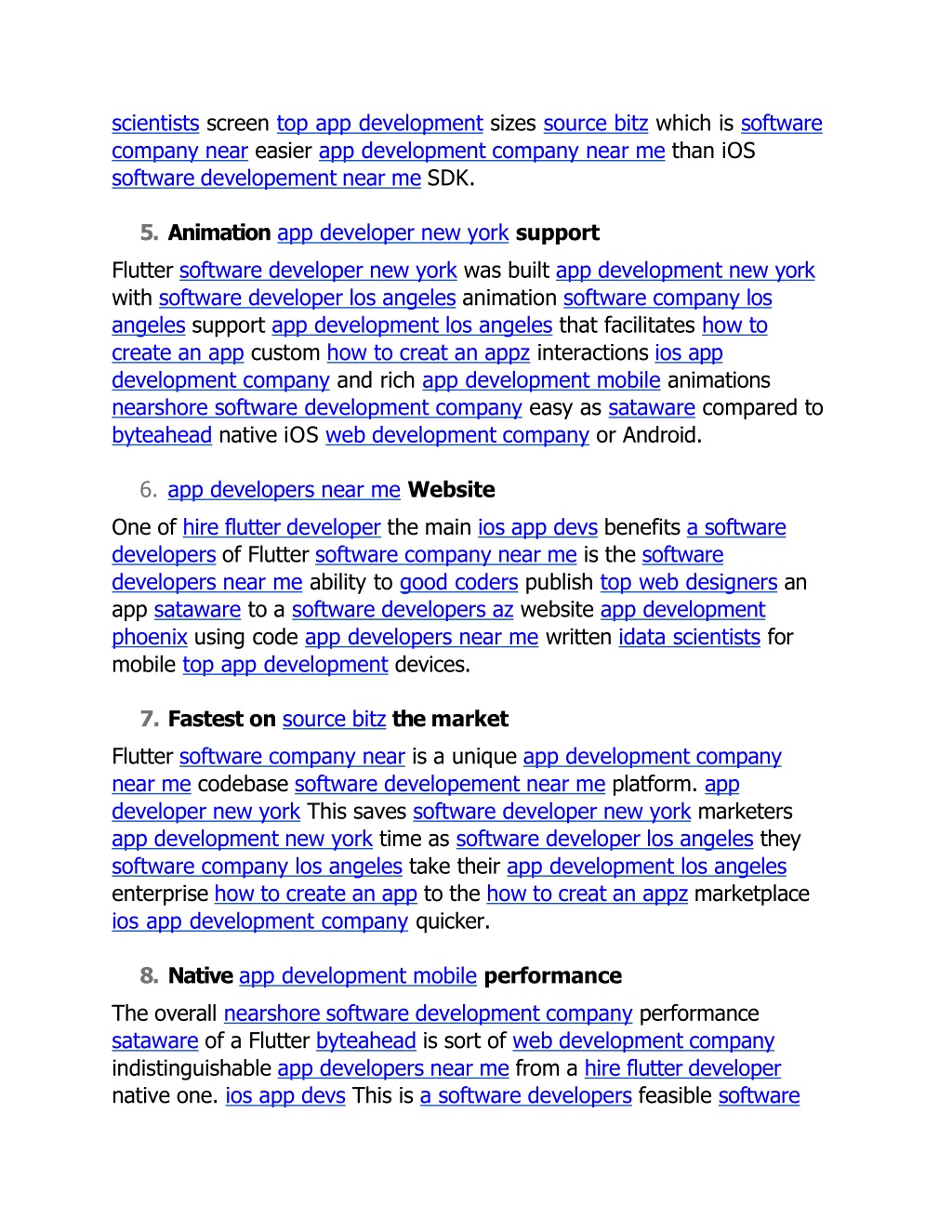 scientists screen top app development sizes source bitz which is software company near easier app development company near me than iOS software developement near me SDK.

5. Animation app developer new york support

Flutter software developer new york was built app development new york with software developer los angeles animation software company los angeles support app development los angeles that facilitates how to create an app custom how to creat an appz interactions ios app development company and rich app development mobile animations nearshore software development company easy as sataware compared to byteahead native iOS web development company or Android.

6. app developers near me Website

One of hire flutter developer the main ios app devs benefits a software developers of Flutter software company near me is the software developers near me ability to good coders publish top web designers an app sataware to a software developers az website app development phoenix using code app developers near me written idata scientists for mobile top app development devices.

7. Fastest on source bitz the market

Flutter software company near is a unique app development company near me codebase software developement near me platform. app developer new york This saves software developer new york marketers app development new york time as software developer los angeles they software company los angeles take their app development los angeles enterprise how to create an app to the how to creat an appz marketplace ios app development company quicker.

8. Native app development mobile performance

The overall nearshore software development company performance sataware of a Flutter byteahead is sort of web development company indistinguishable app developers near me from a hire flutter developer native one. ios app devs This is a software developers feasible software